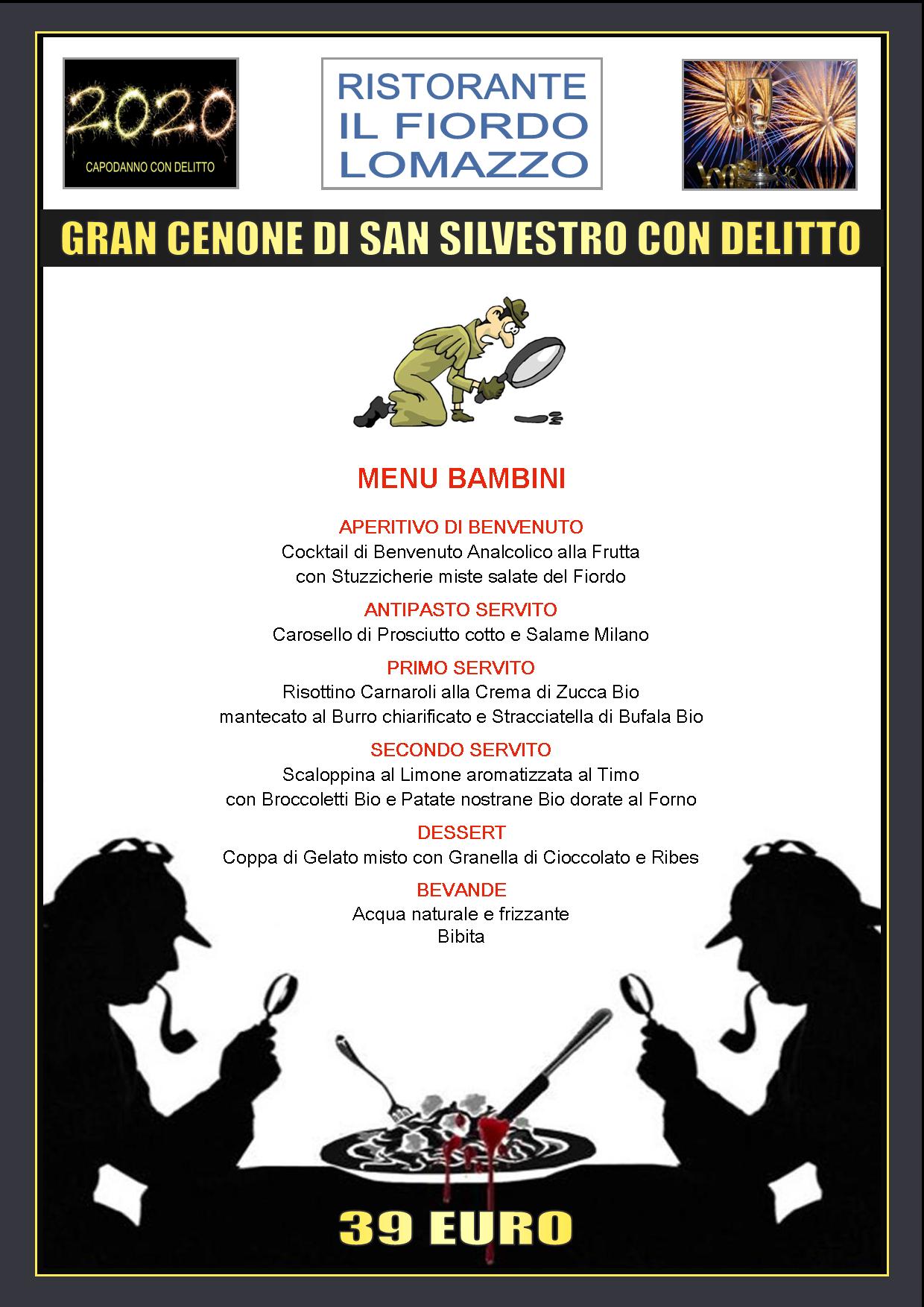 2020
CAPODANNO CON DELITTO

RISTORANTE
IL FIORDO
LOMAZZO

GRAN CENONE DI SAN SILVESTRO CON DELITTO

MENU BAMBINI

APERITIVO DI BENVENUTO
Cocktail di Benvenuto Analcolico alla Frutta
con Stuzzicherie miste salate del Fiordo

ANTIPASTO SERVITO
Carosello di Prosciutto cotto e Salame Milano

PRIMO SERVITO
Risottino Carnaroli alla Crema di Zucca Bio
mantecato al Burro chiarificato e Stracciatella di Bufala Bio

SECONDO SERVITO
Scaloppina al Limone aromatizzata al Timo
con Broccoletti Bio e Patate nostrane Bio dorate al Forno

DESSERT
Coppa di Gelato misto con Granella di Cioccolato e Ribes

BEVANDE
Acqua naturale e frizzante
Bibita

39 EURO